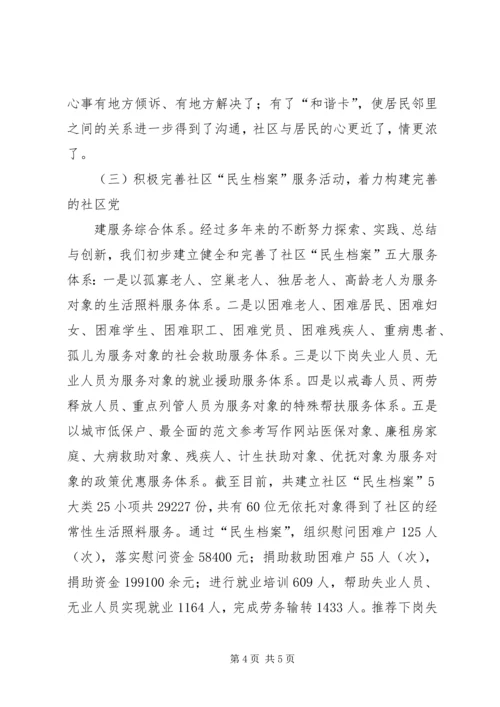 心事有地方倾诉、有地方解决了；有了“和谐卡”，使居民邻里之间的关系进一步得到了沟通，社区与居民的心更近了，情更浓了。

（三）积极完善社区“民生档案”服务活动，着力构建完善的社区党

建服务综合体系。经过多年来的不断努力探索、实践、总结与创新，我们初步建立健全和完善了社区“民生档案”五大服务体系：一是以孤寡老人、空巢老人、独居老人、高龄老人为服务对象的生活照料服务体系。二是以困难老人、困难居民、困难妇女、困难学生、困难职工、困难党员、困难残疾人、重病患者、孤儿为服务对象的社会救助服务体系。三是以下岗失业人员、无业人员为服务对象的就业援助服务体系。四是以戒毒人员、两劳释放人员、重点列管人员为服务对象的特殊帮扶服务体系。五是以城市低保户、最全面的范文参考写作网站医保对象、廉租房家庭、大病救助对象、残疾人、计生扶助对象、优抚对象为服务对象的政策优惠服务体系。截至目前，共建立社区“民生档案”5大类25小项共29227份，共有60位无依托对象得到了社区的经常性生活照料服务。通过“民生档案”，组织慰问困难户125人（次），落实慰问资金58400元；捐助救助困难户55人（次），捐助资金199100余元；进行就业培训609人，帮助失业人员、无业人员实现就业1164人，完成劳务输转1433人。推荐下岗失

第4页 共5页